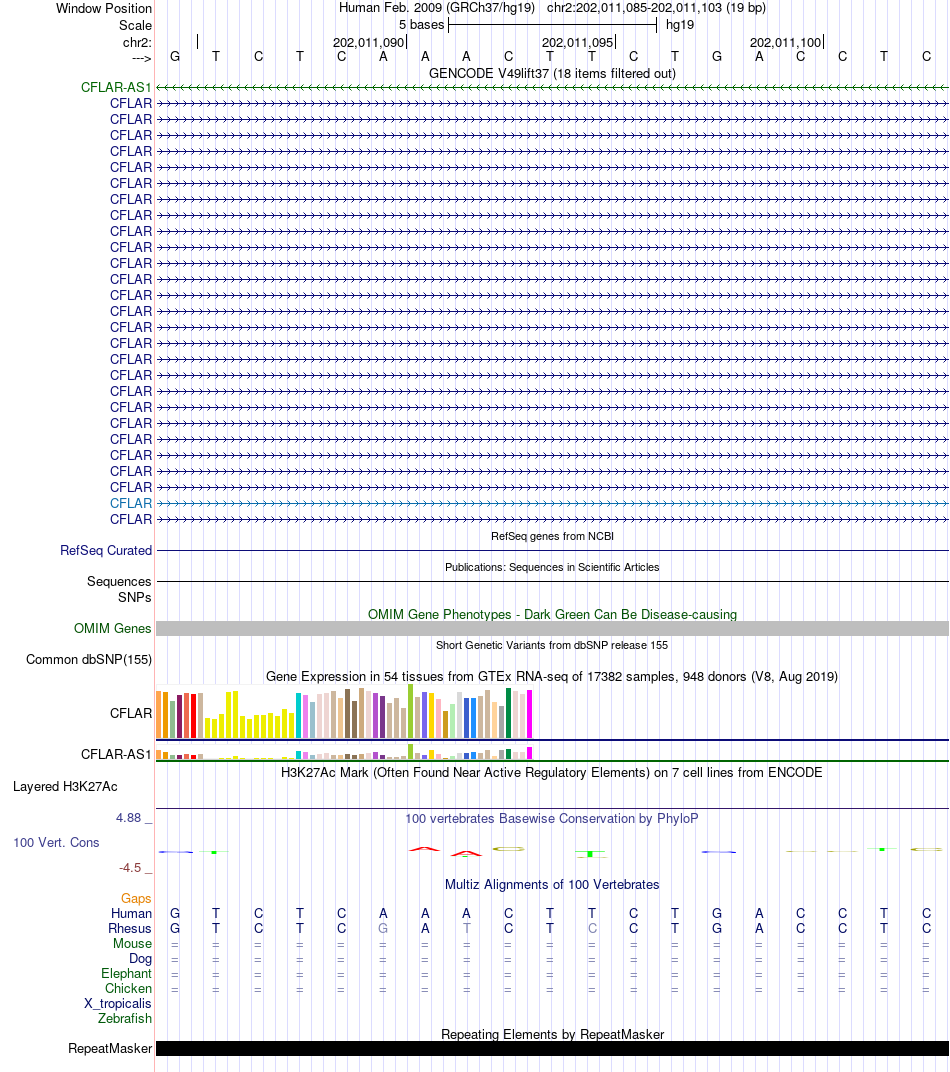 Window Position Human Feb. 2009 (GRCh37/hg19) chr2:202,011,085-202,011,103 (19 bp)
Scale 5 bases hg19
chr2: 202,011,090 202,011,095 202,011,100
---> G T C T C A A A C T T C T G A C C T C
GENCODE V49lift37 (18 items filtered out)
CFLAR-AS1
CFLAR
CFLAR
CFLAR
CFLAR
CFLAR
CFLAR
CFLAR
CFLAR
CFLAR
CFLAR
CFLAR
CFLAR
CFLAR
CFLAR
CFLAR
CFLAR
CFLAR
CFLAR
CFLAR
CFLAR
CFLAR
CFLAR
CFLAR
CFLAR
CFLAR
CFLAR
CFLAR
RefSeq genes from NCBI
RefSeq Curated
Publications: Sequences in Scientific Articles
Sequences
SNPs
OMIM Gene Phenotypes - Dark Green Can Be Disease-causing
OMIM Genes
Short Genetic Variants from dbSNP release 155
Common dbSNP(155)
Gene Expression in 54 tissues from GTEx RNA-seq of 17382 samples, 948 donors (V8, Aug 2019)
CFLAR
CFLAR-AS1
H3K27Ac Mark (Often Found Near Active Regulatory Elements) on 7 cell lines from ENCODE
Layered H3K27Ac
4.88 _ 100 vertebrates Basewise Conservation by PhyloP
100 Vert. Cons
-4.5 _
Multiz Alignments of 100 Vertebrates
Gaps
Human G T C T C A A A C T T C T G A C C T C
Rhesus G T C T C G A T C T C C T G A C C T C
Mouse = = = = = = = = = = = = = = = = = = =
Dog = = = = = = = = = = = = = = = = = = =
Elephant = = = = = = = = = = = = = = = = = = =
Chicken = = = = = = = = = = = = = = = = = = =
X_tropicalis
Zebrafish
Repeating Elements by RepeatMasker
RepeatMasker